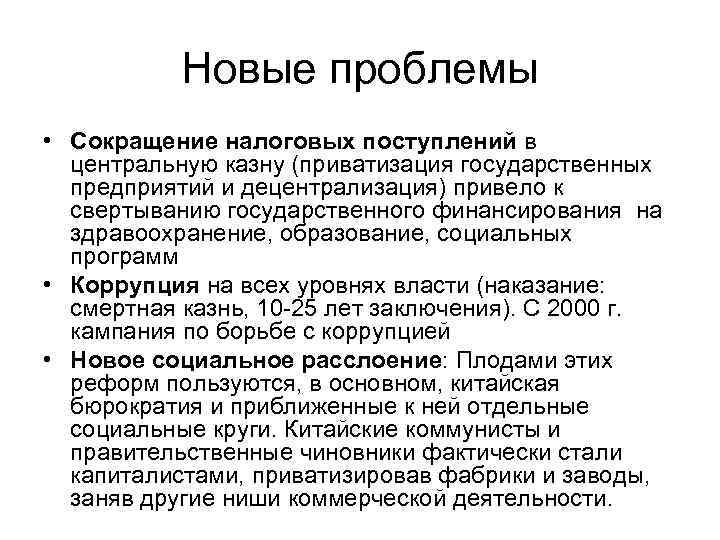 Новые проблемы

• Сокращение налоговых поступлений в центральную казну (приватизация государственных предприятий и децентрализация) привело к свертыванию государственного финансирования на здравоохранение, образование, социальных программ

• Коррупция на всех уровнях власти (наказание: смертная казнь, 10-25 лет заключения). С 2000 г. кампания по борьбе с коррупцией

• Новое социальное расслоение: Плодами этих реформ пользуются, в основном, китайская бюрократия и приближенные к ней отдельные социальные круги. Китайские коммунисты и правительственные чиновники фактически стали капиталистами, приватизировав фабрики и заводы, заняв другие ниши коммерческой деятельности.